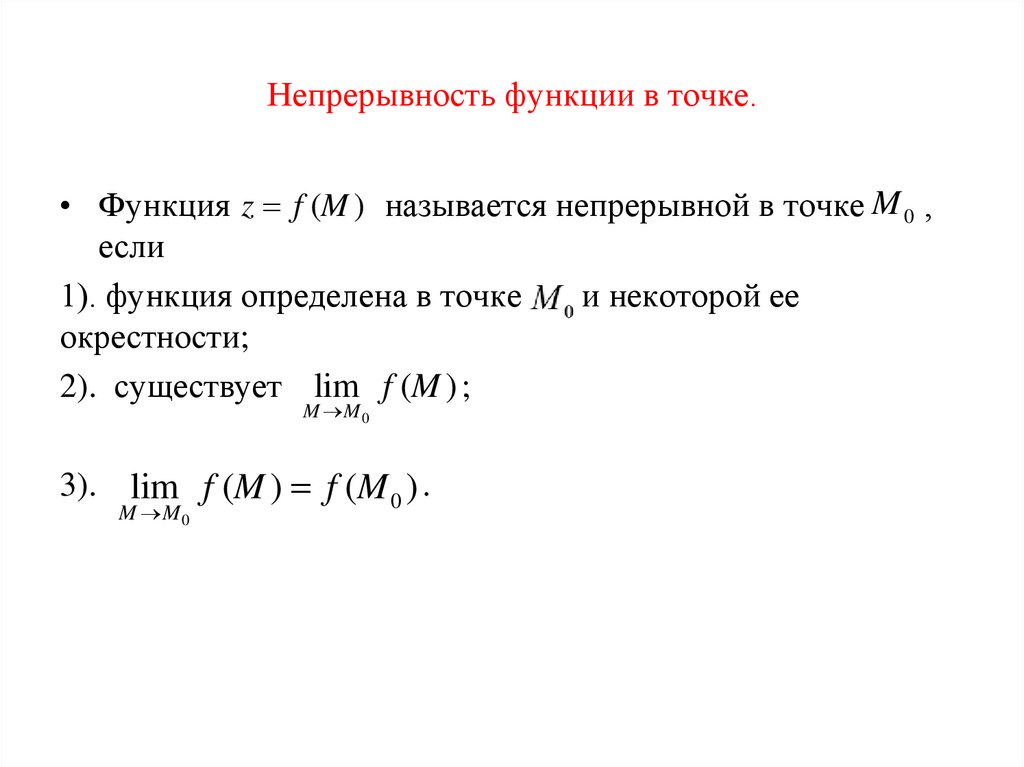 Непрерывность функции в точке.

• Функция $z = f(M)$ называется непрерывной в точке $M_0$ , если

1). функция определена в точке $M_0$ и некоторой ее окрестности;

2). существует $\lim_{M \to M_0} f(M)$ ;

3). $\lim_{M \to M_0} f(M) = f(M_0)$ .